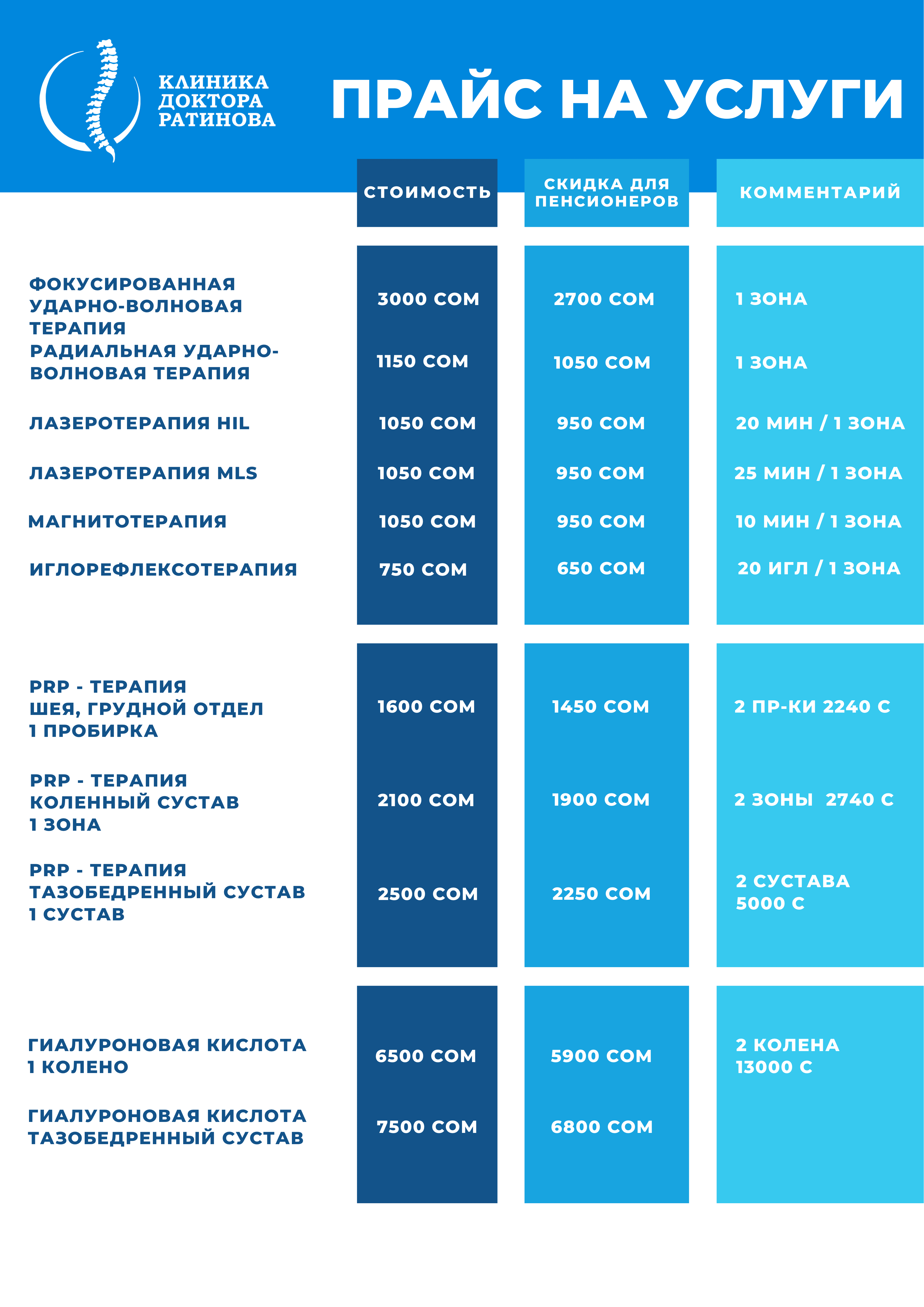 КЛИНИКА ДОКТОРА РАТИНОВА

ПРАЙС НА УСЛУГИ

| | СТОИМОСТЬ | СКИДКА ДЛЯ ПЕНСИОНЕРОВ | КОММЕНТАРИЙ |
|---|---|---|---|
| ФОКУСИРОВАННАЯ УДАРНО-ВОЛНОВАЯ ТЕРАПИЯ | 3000 СОМ | 2700 СОМ | 1 ЗОНА |
| РАДИАЛЬНАЯ УДАРНО-ВОЛНОВАЯ ТЕРАПИЯ | 1150 СОМ | 1050 СОМ | 1 ЗОНА |
| ЛАЗЕРОТЕРАПИЯ HIL | 1050 СОМ | 950 СОМ | 20 МИН / 1 ЗОНА |
| ЛАЗЕРОТЕРАПИЯ MLS | 1050 СОМ | 950 СОМ | 25 МИН / 1 ЗОНА |
| МАГНИТОТЕРАПИЯ | 1050 СОМ | 950 СОМ | 10 МИН / 1 ЗОНА |
| ИГЛОРЕФЛЕКСОТЕРАПИЯ | 750 СОМ | 650 СОМ | 20 ИГЛ / 1 ЗОНА |
| PRP - ТЕРАПИЯ ШЕЯ, ГРУДНОЙ ОТДЕЛ 1 ПРОБИРКА | 1600 СОМ | 1450 СОМ | 2 ПР-КИ 2240 С |
| PRP - ТЕРАПИЯ КОЛЕННЫЙ СУСТАВ 1 ЗОНА | 2100 СОМ | 1900 СОМ | 2 ЗОНЫ 2740 С |
| PRP - ТЕРАПИЯ ТАЗОБЕДРЕННЫЙ СУСТАВ 1 СУСТАВ | 2500 СОМ | 2250 СОМ | 2 СУСТАВА 5000 С |
| ГИАЛУРОНОВАЯ КИСЛОТА 1 КОЛЕНО | 6500 СОМ | 5900 СОМ | 2 КОЛЕНА 13000 С |
| ГИАЛУРОНОВАЯ КИСЛОТА ТАЗОБЕДРЕННЫЙ СУСТАВ | 7500 СОМ | 6800 СОМ | |